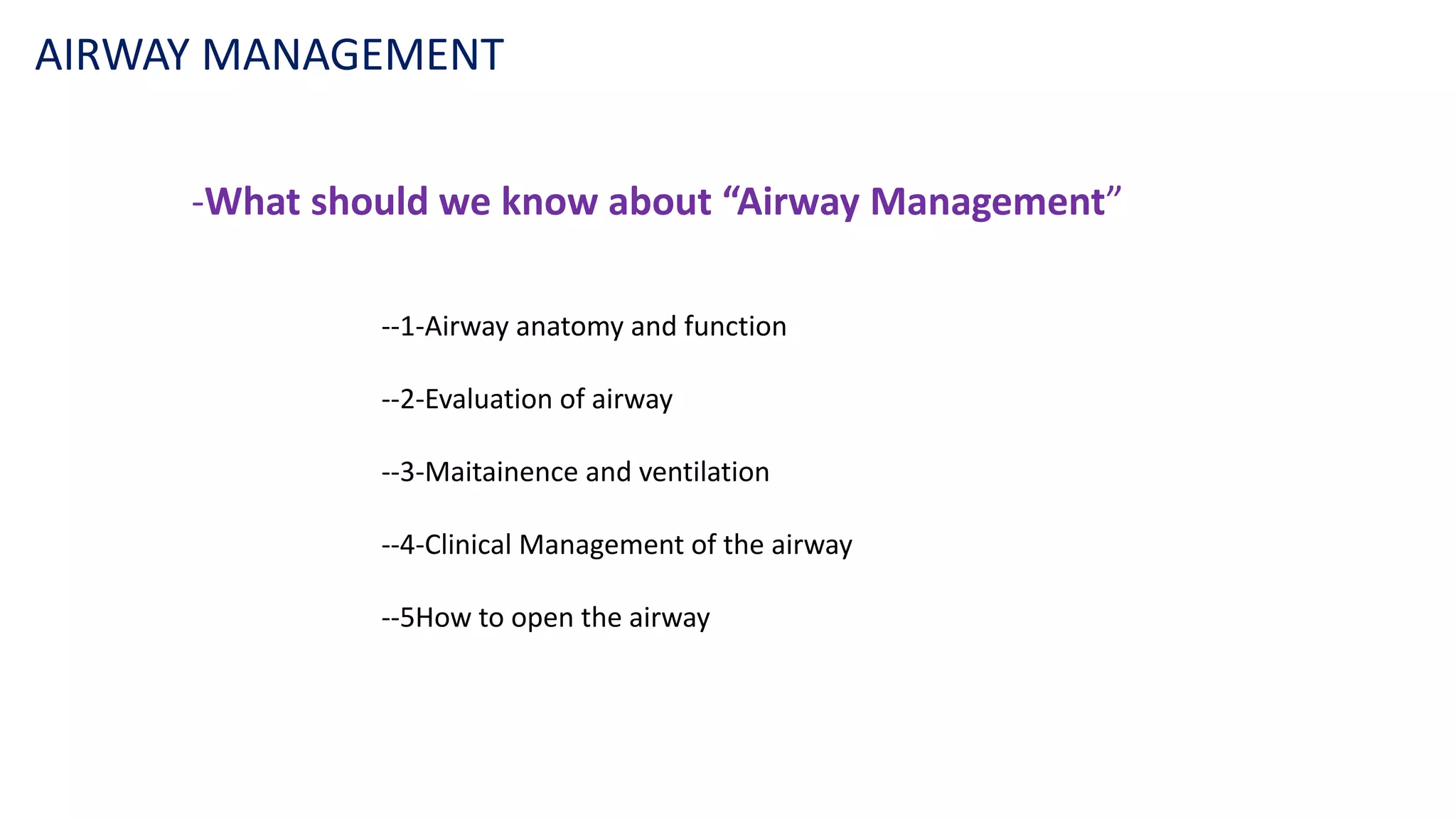 AIRWAY MANAGEMENT

-What should we know about “Airway Management”

--1-Airway anatomy and function

--2-Evaluation of airway

--3-Maitainence and ventilation

--4-Clinical Management of the airway

--5How to open the airway